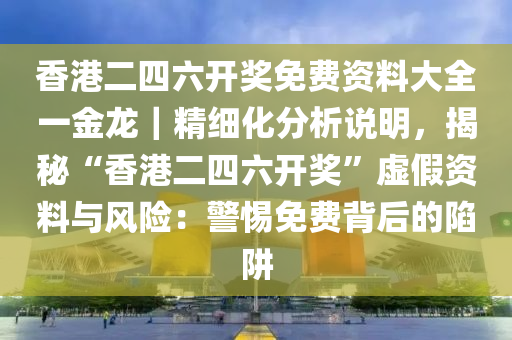 香港二四六开奖免费资料大全一金龙｜精细化分析说明，揭秘“香港二四六开奖”虚假资料与风险：警惕免费背后的陷阱